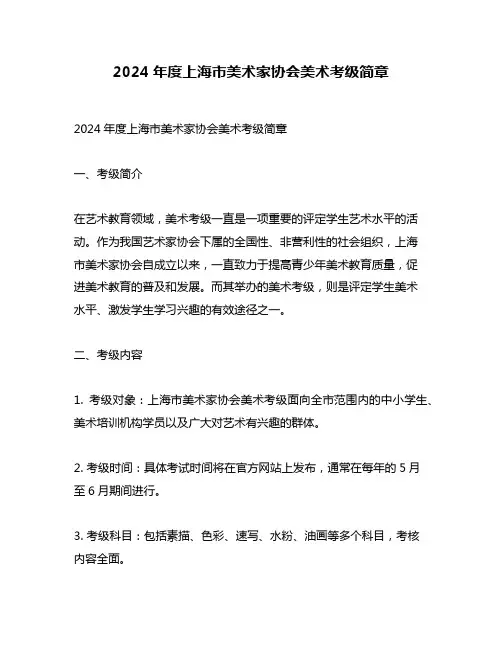 2024 年度上海市美术家协会美术考级简章

2024 年度上海市美术家协会美术考级简章

一、考级简介

在艺术教育领域，美术考级一直是一项重要的评定学生艺术水平的活动。作为我国艺术家协会下属的全国性、非营利性的社会组织，上海市美术家协会自成立以来，一直致力于提高青少年美术教育质量，促进美术教育的普及和发展。而其举办的美术考级，则是评定学生美术水平、激发学生学习兴趣的有效途径之一。

二、考级内容

1. 考级对象：上海市美术家协会美术考级面向全市范围内的中小学生、美术培训机构学员以及广大对艺术有兴趣的群体。

2. 考级时间：具体考试时间将在官方网站上发布，通常在每年的 5 月至 6 月期间进行。

3. 考级科目：包括素描、色彩、速写、水粉、油画等多个科目，考核内容全面。